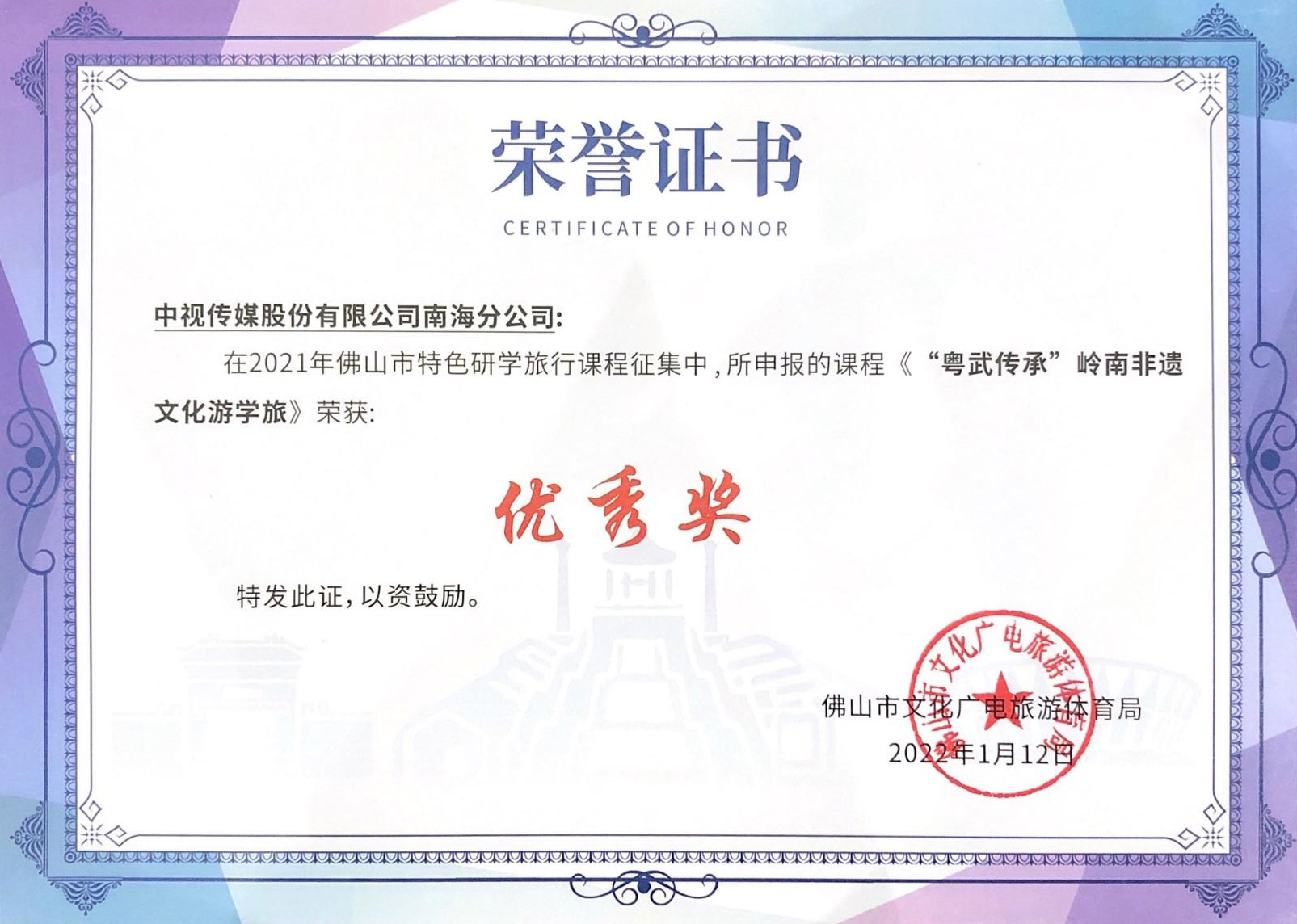 荣誉证书
CERTIFICATE OF HONOR

中视传媒股份有限公司南海分公司:

在2021年佛山市特色研学旅行课程征集中，所申报的课程《“粤武传承”岭南非遗文化游学旅》荣获:

优秀奖

特发此证，以资鼓励。

佛山市文化广电旅游体育局
2022年1月12日

佛山市文化广电旅游体育局